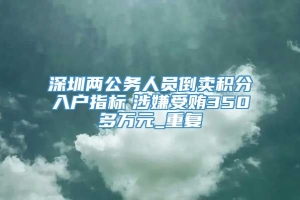 深圳两公务人员倒卖积分入户指标 涉嫌受贿350多万元_重复